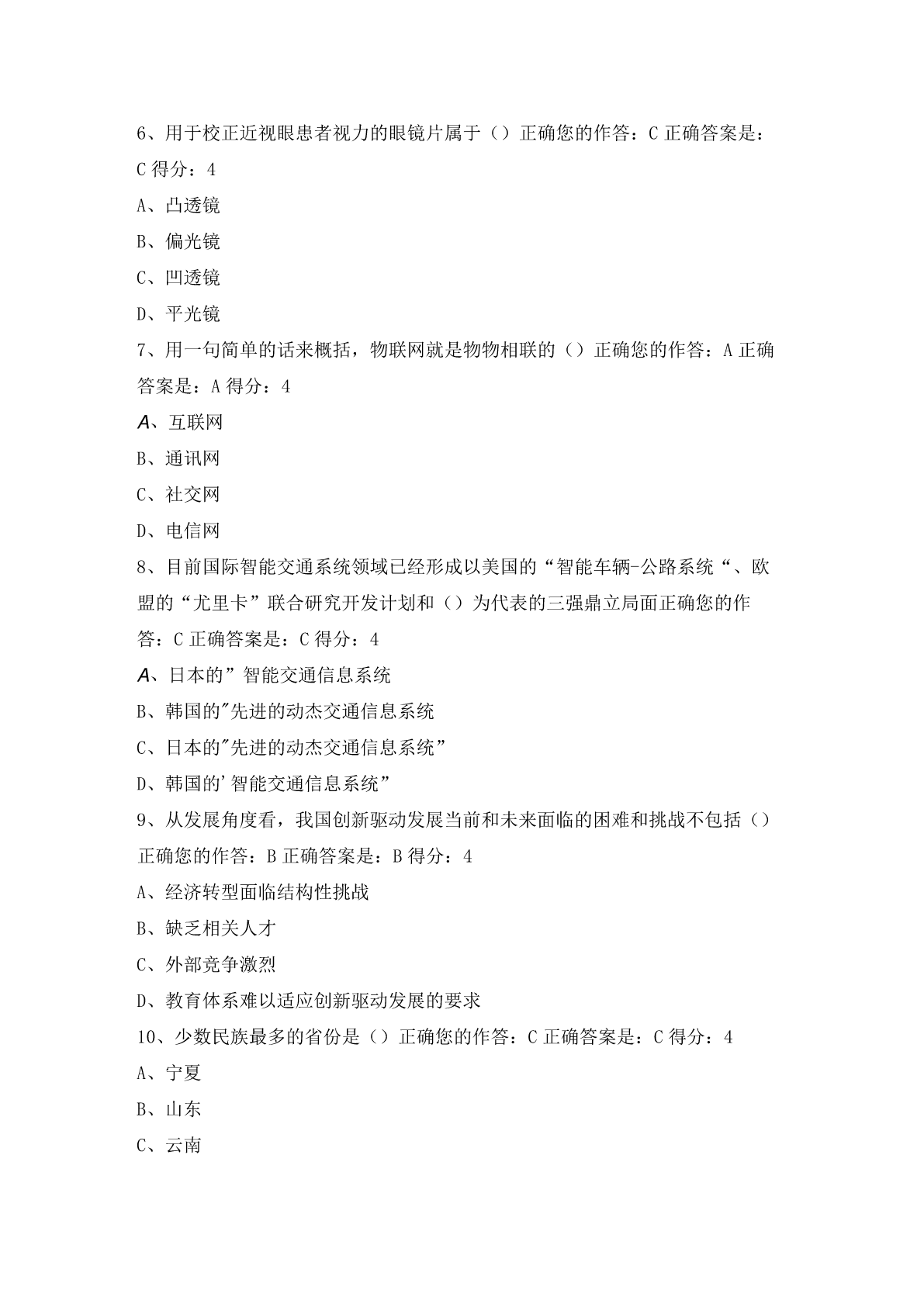 6、用于校正近视眼患者视力的眼镜片属于（）正确您的作答：C 正确答案是：C 得分：4

A、凸透镜

B、偏光镜

C、凹透镜

D、平光镜

7、用一句简单的话来概括，物联网就是物物相联的（）正确您的作答：A 正确答案是：A 得分：4

A、互联网

B、通讯网

C、社交网

D、电信网

8、目前国际智能交通系统领域已经形成以美国的“智能车辆-公路系统“、欧盟的“尤里卡”联合研究开发计划和（）为代表的三强鼎立局面正确您的作答：C 正确答案是：C 得分：4

A、日本的”智能交通信息系统

B、韩国的"先进的动杰交通信息系统

C、日本的"先进的动杰交通信息系统”

D、韩国的'智能交通信息系统”

9、从发展角度看，我国创新驱动发展当前和未来面临的困难和挑战不包括（）正确您的作答：B 正确答案是：B 得分：4

A、经济转型面临结构性挑战

B、缺乏相关人才

C、外部竞争激烈

D、教育体系难以适应创新驱动发展的要求

10、少数民族最多的省份是（）正确您的作答：C 正确答案是：C 得分：4

A、宁夏

B、山东

C、云南